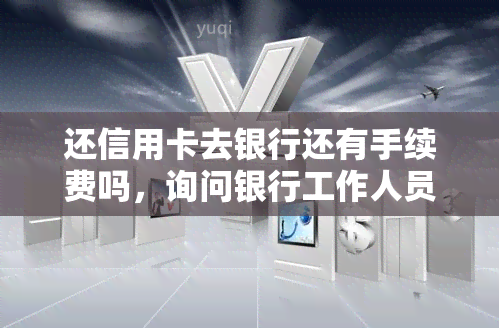 yuqi

还信用卡去银行还有手续费吗，询问银行工作人员